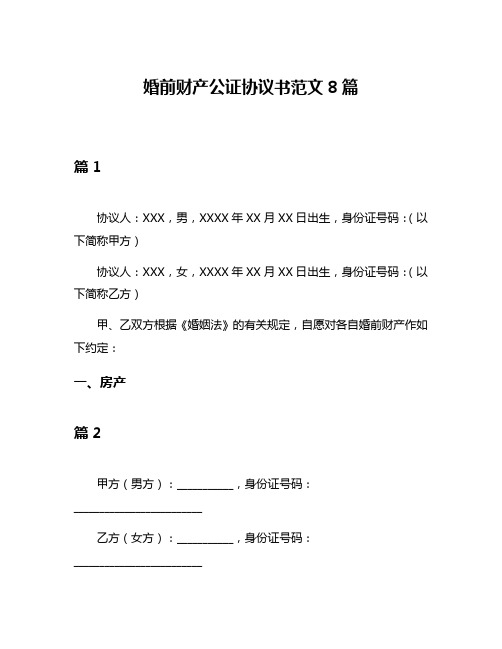 婚前财产公证协议书范文 8 篇

篇 1

协议人：XXX，男，XXXX 年 XX 月 XX 日出生，身份证号码：(以下简称甲方)

协议人：XXX，女，XXXX 年 XX 月 XX 日出生，身份证号码：(以下简称乙方)

甲、乙双方根据《婚姻法》的有关规定，自愿对各自婚前财产作如下约定：

一、房产

篇 2

甲方（男方）：__________，身份证号码：______________________

乙方（女方）：__________，身份证号码：______________________